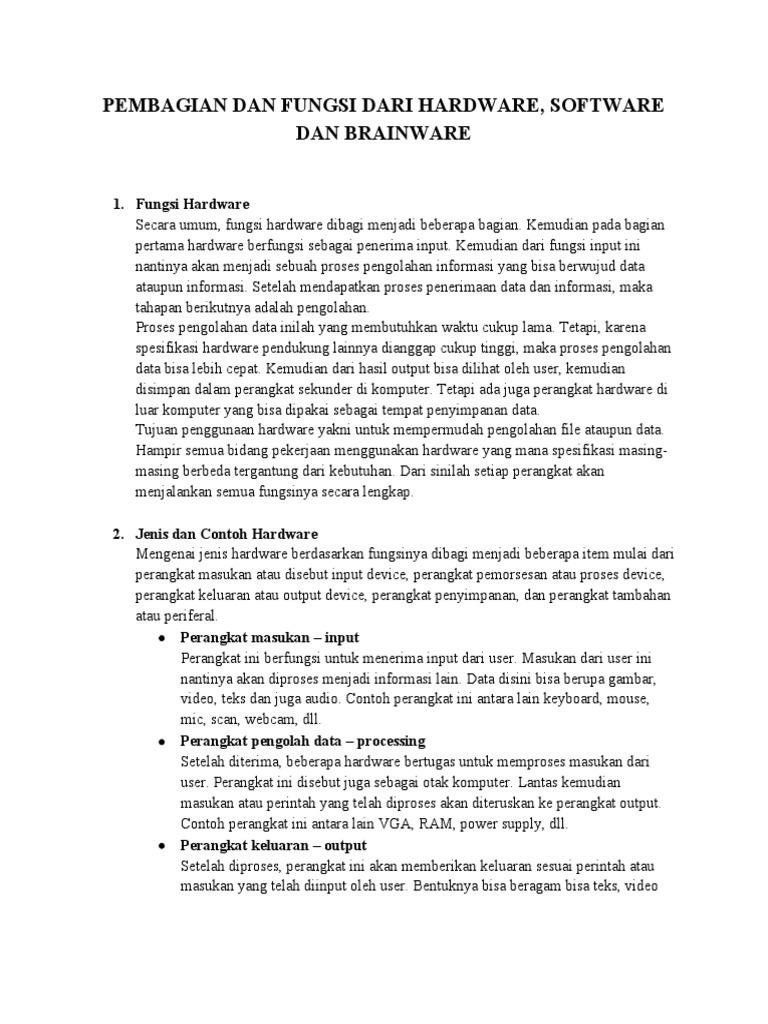 PEMBAGIAN DAN FUNGSI DARI HARDWARE, SOFTWARE DAN BRAINWARE

1. Fungsi Hardware
Secara umum, fungsi hardware dibagi menjadi beberapa bagian. Kemudian pada bagian pertama hardware berfungsi sebagai penerima input. Kemudian dari fungsi input ini nantinya akan menjadi sebuah proses pengolahan informasi yang bisa berwujud data ataupun informasi. Setelah mendapatkan proses penerimaan data dan informasi, maka tahapan berikutnya adalah pengolahan.
Proses pengolahan data inilah yang membutuhkan waktu cukup lama. Tetapi, karena spesifikasi hardware pendukung lainnya dianggap cukup tinggi, maka proses pengolahan data bisa lebih cepat. Kemudian dari hasil output bisa dilihat oleh user, kemudian disimpan dalam perangkat sekunder di komputer. Tetapi ada juga perangkat hardware di luar komputer yang bisa dipakai sebagai tempat penyimpanan data.
Tujuan penggunaan hardware yakni untuk mempermudah pengolahan file ataupun data. Hampir semua bidang pekerjaan menggunakan hardware yang mana spesifikasi masing-masing berbeda tergantung dari kebutuhan. Dari sinilah setiap perangkat akan menjalankan semua fungsinya secara lengkap.

2. Jenis dan Contoh Hardware
Mengenai jenis hardware berdasarkan fungsinya dibagi menjadi beberapa item mulai dari perangkat masukan atau disebut input device, perangkat pemorsesan atau proses device, perangkat keluaran atau output device, perangkat penyimpanan, dan perangkat tambahan atau periferal.
● Perangkat masukan – input
Perangkat ini berfungsi untuk menerima input dari user. Masukan dari user ini nantinya akan diproses menjadi informasi lain. Data disini bisa berupa gambar, video, teks dan juga audio. Contoh perangkat ini antara lain keyboard, mouse, mic, scan, webcam, dll.
● Perangkat pengolah data – processing
Setelah diterima, beberapa hardware bertugas untuk memproses masukan dari user. Perangkat ini disebut juga sebagai otak komputer. Lantas kemudian masukan atau perintah yang telah diproses akan diteruskan ke perangkat output. Contoh perangkat ini antara lain VGA, RAM, power supply, dll.
● Perangkat keluaran – output
Setelah diproses, perangkat ini akan memberikan keluaran sesuai perintah atau masukan yang telah diinput oleh user. Bentuknya bisa beragam bisa teks, video